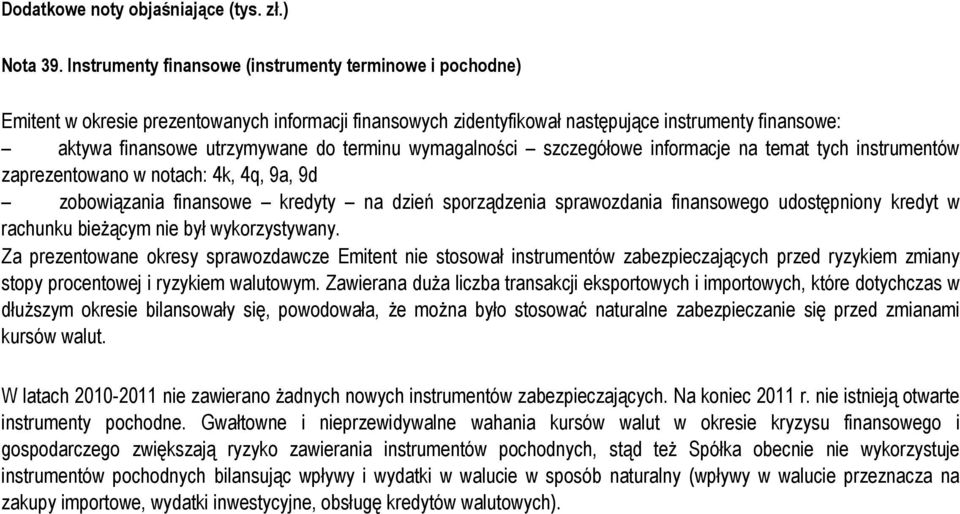 Dodatkowe noty objaśniające (tys. zł.)

Nota 39. Instrumenty finansowe (instrumenty terminowe i pochodne)

Emitent w okresie prezentowanych informacji finansowych zidentyfikował następujące instrumenty finansowe:
– aktywa finansowe utrzymywane do terminu wymagalności – szczegółowe informacje na temat tych instrumentów zaprezentowano w notach: 4k, 4q, 9a, 9d
– zobowiązania finansowe – kredyty – na dzień sporządzenia sprawozdania finansowego udostępniony kredyt w rachunku bieżącym nie był wykorzystywany.
Za prezentowane okresy sprawozdawcze Emitent nie stosował instrumentów zabezpieczających przed ryzykiem zmiany stopy procentowej i ryzykiem walutowym. Zawierana duża liczba transakcji eksportowych i importowych, które dotychczas w dłuższym okresie bilansowały się, powodowała, że można było stosować naturalne zabezpieczanie się przed zmianami kursów walut.

W latach 2010-2011 nie zawierano żadnych nowych instrumentów zabezpieczających. Na koniec 2011 r. nie istnieją otwarte instrumenty pochodne. Gwałtowne i nieprzewidywalne wahania kursów walut w okresie kryzysu finansowego i gospodarczego zwiększają ryzyko zawierania instrumentów pochodnych, stąd też Spółka obecnie nie wykorzystuje instrumentów pochodnych bilansując wpływy i wydatki w walucie w sposób naturalny (wpływy w walucie przeznacza na zakupy importowe, wydatki inwestycyjne, obsługę kredytów walutowych).